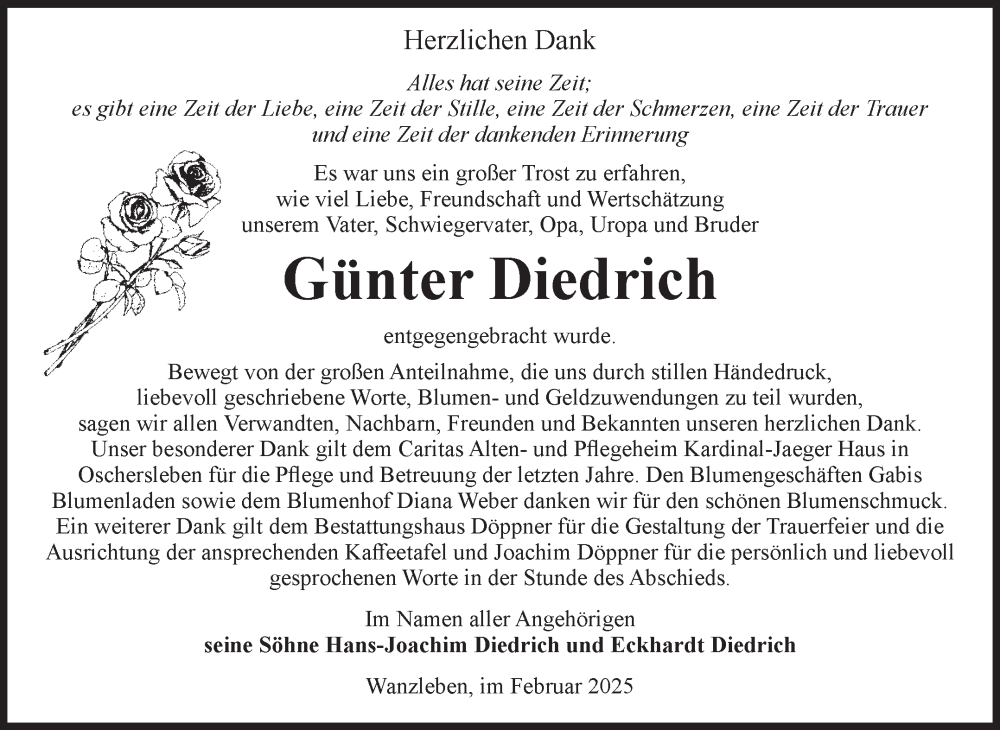 Herzlichen Dank

Alles hat seine Zeit;
es gibt eine Zeit der Liebe, eine Zeit der Stille, eine Zeit der Schmerzen, eine Zeit der Trauer und eine Zeit der dankenden Erinnerung

Es war uns ein großer Trost zu erfahren,
wie viel Liebe, Freundschaft und Wertschätzung
unserem Vater, Schwiegervater, Opa, Uropa und Bruder

Günter Diedrich

entgegengebracht wurde.

Bewegt von der großen Anteilnahme, die uns durch stillen Händedruck, liebevoll geschriebene Worte, Blumen- und Geldzuwendungen zu teil wurden, sagen wir allen Verwandten, Nachbarn, Freunden und Bekannten unseren herzlichen Dank. Unser besonderer Dank gilt dem Caritas Alten- und Pflegeheim Kardinal-Jaeger Haus in Oschersleben für die Pflege und Betreuung der letzten Jahre. Den Blumengeschäften Gabis Blumenladen sowie dem Blumenhof Diana Weber danken wir für den schönen Blumenschmuck. Ein weiterer Dank gilt dem Bestattungshaus Döppner für die Gestaltung der Trauerfeier und die Ausrichtung der ansprechenden Kaffeetafel und Joachim Döppner für die persönlich und liebevoll gesprochenen Worte in der Stunde des Abschieds.

Im Namen aller Angehörigen
seine Söhne Hans-Joachim Diedrich und Eckhardt Diedrich

Wanzleben, im Februar 2025